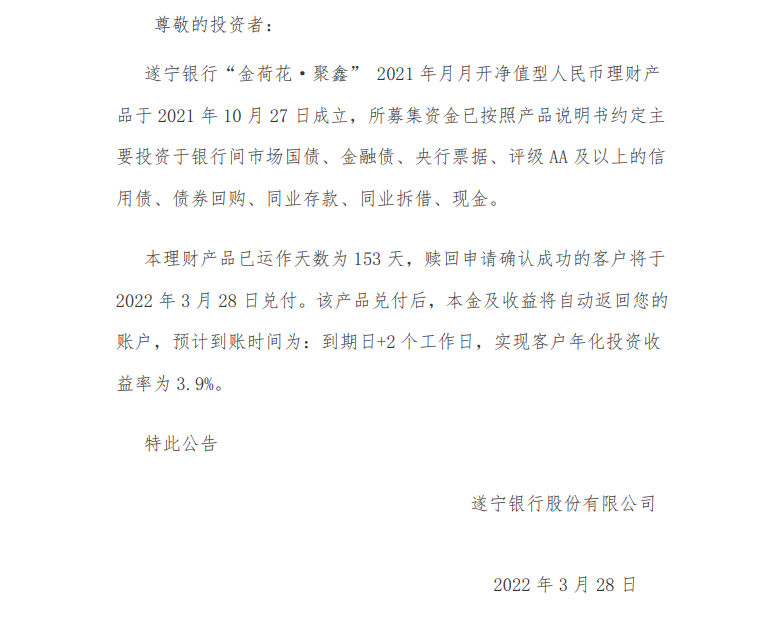 尊敬的投资者：

遂宁银行“金荷花·聚鑫” 2021 年月月开净值型人民币理财产品于 2021 年 10 月 27 日成立，所募集资金已按照产品说明书约定主要投资于银行间市场国债、金融债、央行票据、评级 AA 及以上的信用债、债券回购、同业存款、同业拆借、现金。

本理财产品已运作天数为 153 天，赎回申请确认成功的客户将于 2022 年 3 月 28 日兑付。该产品兑付后，本金及收益将自动返回您的账户，预计到账时间为：到期日+2 个工作日，实现客户年化投资收益率为 3.9%。

特此公告

遂宁银行股份有限公司

2022 年 3 月 28 日